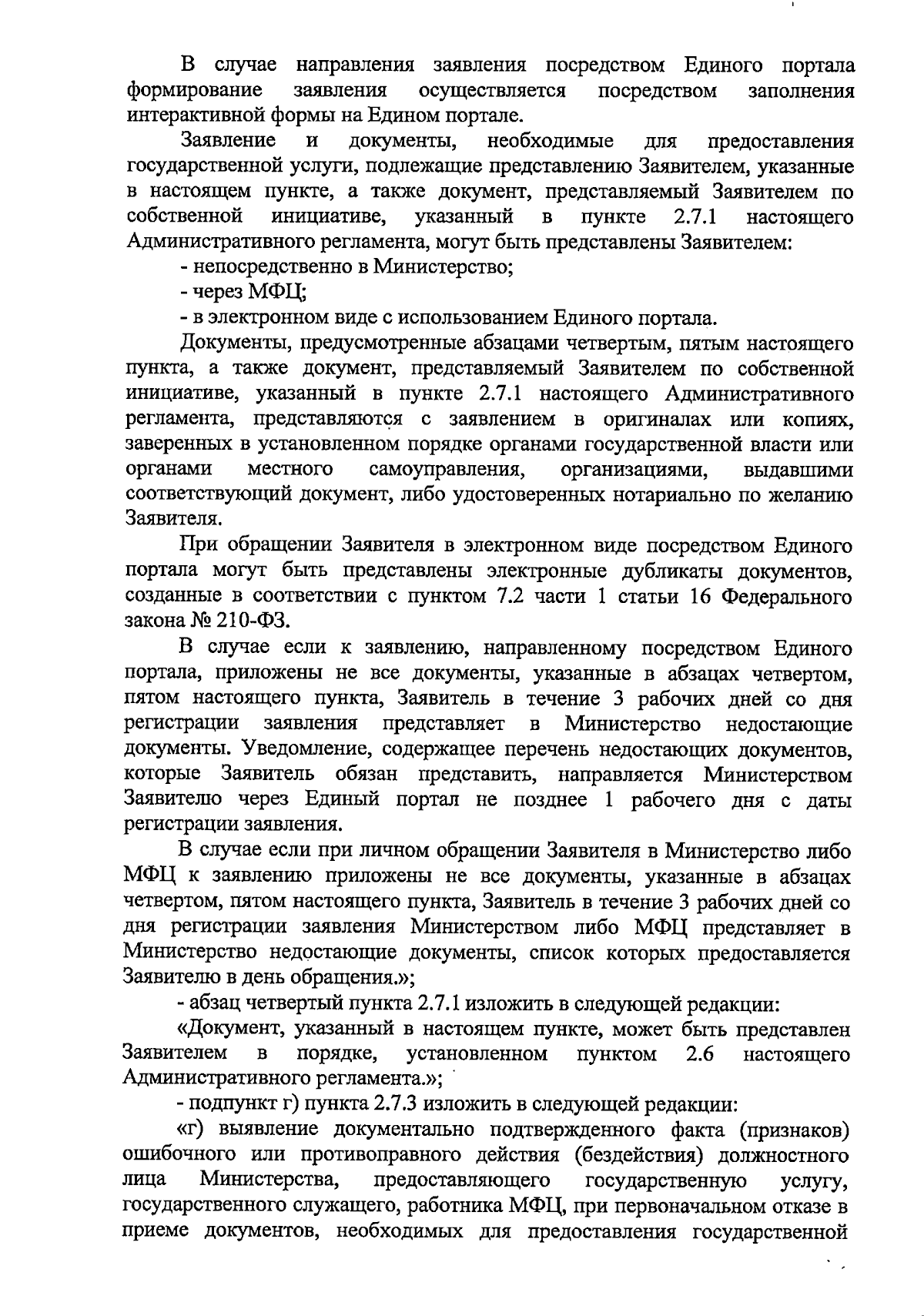 В случае направления заявления посредством Единого портала формирование заявления осуществляется посредством заполнения интерактивной формы на Едином портале.

Заявление и документы, необходимые для предоставления государственной услуги, подлежащие представлению Заявителем, указанные в настоящем пункте, а также документ, представляемый Заявителем по собственной инициативе, указанный в пункте 2.7.1 настоящего Административного регламента, могут быть представлены Заявителем:

- непосредственно в Министерство;

- через МФЦ;

- в электронном виде с использованием Единого портала.

Документы, предусмотренные абзацами четвертым, пятым настоящего пункта, а также документ, представляемый Заявителем по собственной инициативе, указанный в пункте 2.7.1 настоящего Административного регламента, представляются с заявлением в оригиналах или копиях, заверенных в установленном порядке органами государственной власти или органами местного самоуправления, организациями, выдавшими соответствующий документ, либо удостоверенных нотариально по желанию Заявителя.

При обращении Заявителя в электронном виде посредством Единого портала могут быть представлены электронные дубликаты документов, созданные в соответствии с пунктом 7.2 части 1 статьи 16 Федерального закона № 210-ФЗ.

В случае если к заявлению, направленному посредством Единого портала, приложены не все документы, указанные в абзацах четвертом, пятом настоящего пункта, Заявитель в течение 3 рабочих дней со дня регистрации заявления представляет в Министерство недостающие документы. Уведомление, содержащее перечень недостающих документов, которые Заявитель обязан представить, направляется Министерством Заявителю через Единый портал не позднее 1 рабочего дня с даты регистрации заявления.

В случае если при личном обращении Заявителя в Министерство либо МФЦ к заявлению приложены не все документы, указанные в абзацах четвертом, пятом настоящего пункта, Заявитель в течение 3 рабочих дней со дня регистрации заявления Министерством либо МФЦ представляет в Министерство недостающие документы, список которых предоставляется Заявителю в день обращения.»;

- абзац четвертый пункта 2.7.1 изложить в следующей редакции:

«Документ, указанный в настоящем пункте, может быть представлен Заявителем в порядке, установленном пунктом 2.6 настоящего Административного регламента.»;

- подпункт г) пункта 2.7.3 изложить в следующей редакции:

«г) выявление документально подтвержденного факта (признаков) ошибочного или противоправного действия (бездействия) должностного лица Министерства, предоставляющего государственную услугу, государственного служащего, работника МФЦ, при первоначальном отказе в приеме документов, необходимых для предоставления государственной